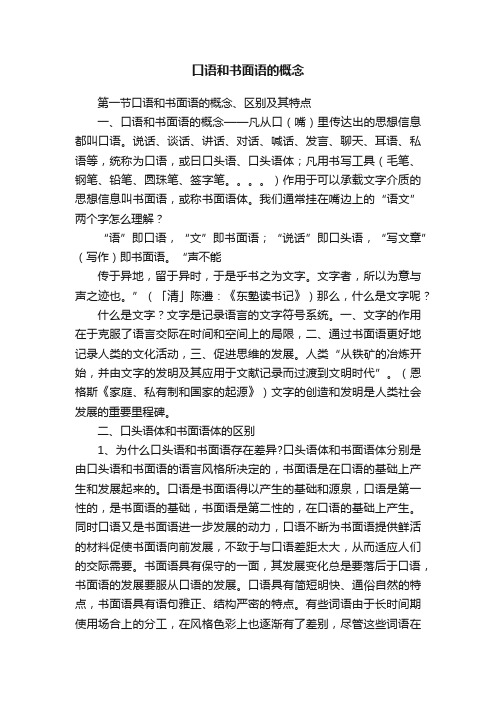 口语和书面语的概念

第一节口语和书面语的概念、区别及其特点

一、口语和书面语的概念——凡从口（嘴）里传达出的思想信息都叫口语。说话、谈话、讲话、对话、喊话、发言、聊天、耳语、私语等，统称为口语，或曰口头语、口头语体；凡用书写工具（毛笔、钢笔、铅笔、圆珠笔、签字笔。。。。）作用于可以承载文字介质的思想信息叫书面语，或称书面语体。我们通常挂在嘴边上的“语文”两个字怎么理解？

“语”即口语，“文”即书面语；“说话”即口头语，“写文章”（写作）即书面语。“声不能

传于异地，留于异时，于是乎书之为文字。文字者，所以为意与声之迹也。”（「清」陈澧：《东塾读书记》）那么，什么是文字呢？

什么是文字？文字是记录语言的文字符号系统。一、文字的作用在于克服了语言交际在时间和空间上的局限，二、通过书面语更好地记录人类的文化活动，三、促进思维的发展。人类“从铁矿的冶炼开始，并由文字的发明及其应用于文献记录而过渡到文明时代”。（恩格斯《家庭、私有制和国家的起源》）文字的创造和发明是人类社会发展的重要里程碑。

二、口头语体和书面语体的区别

1、为什么口头语和书面语存在差异?口头语体和书面语体分别是由口头语和书面语的语言风格所决定的，书面语是在口语的基础上产生和发展起来的。口语是书面语得以产生的基础和源泉，口语是第一性的，是书面语的基础，书面语是第二性的，在口语的基础上产生。同时口语又是书面语进一步发展的动力，口语不断为书面语提供鲜活的材料促使书面语向前发展，不致于与口语差距太大，从而适应人们的交际需要。书面语具有保守的一面，其发展变化总是要落后于口语，书面语的发展要服从口语的发展。口语具有简短明快、通俗自然的特点，书面语具有语句雅正、结构严密的特点。有些词语由于长时间期使用场合上的分工，在风格色彩上也逐渐有了差别，尽管这些词语在